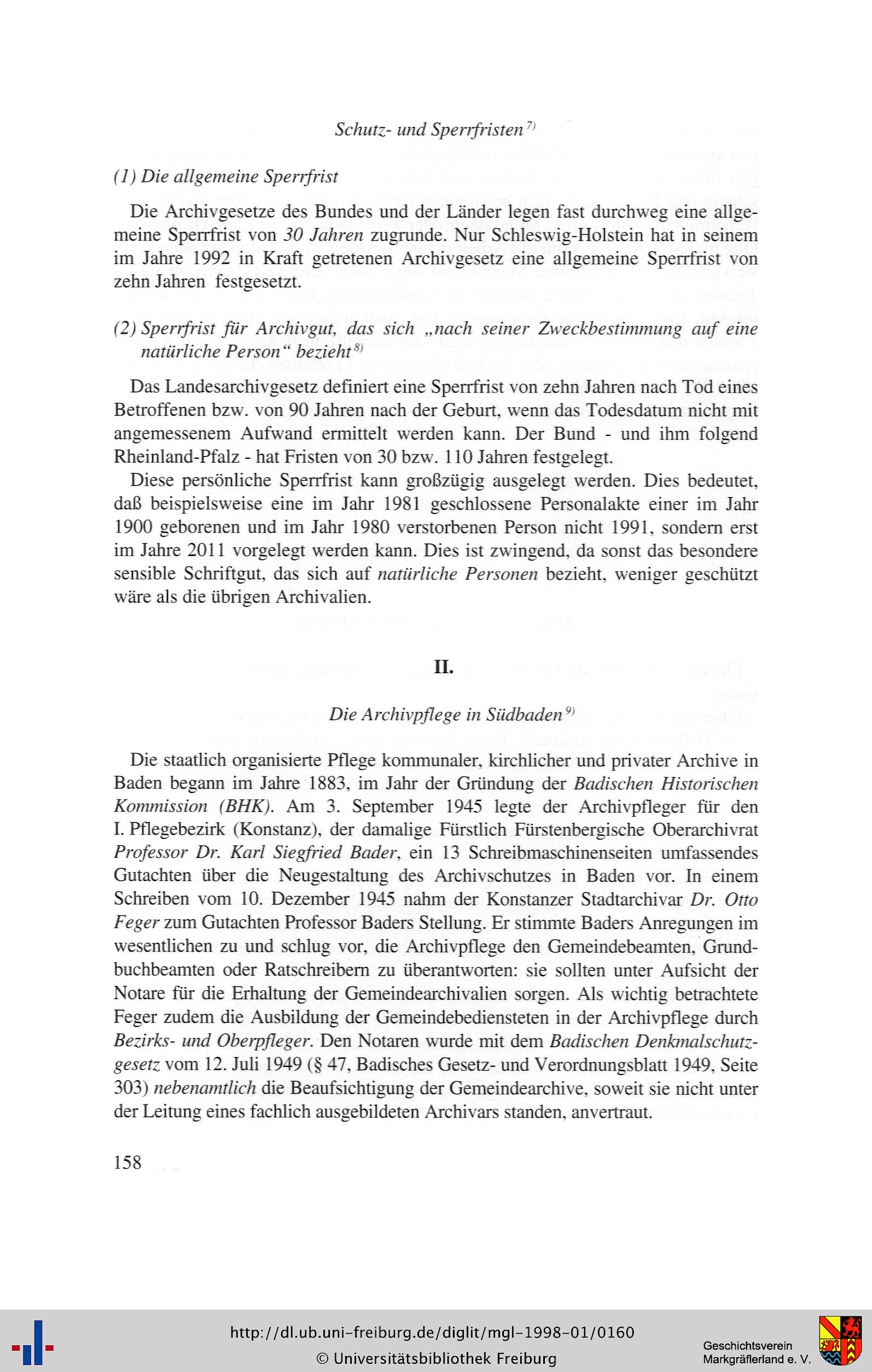 Schutz- und Sperrfristen $^{7)}$

(1) Die allgemeine Sperrfrist

Die Archivgesetze des Bundes und der Länder legen fast durchweg eine allgemeine Sperrfrist von 30 Jahren zugrunde. Nur Schleswig-Holstein hat in seinem im Jahre 1992 in Kraft getretenen Archivgesetz eine allgemeine Sperrfrist von zehn Jahren festgesetzt.

(2) Sperrfrist für Archivgut, das sich „nach seiner Zweckbestimmung auf eine natürliche Person" bezieht $^{8)}$

Das Landesarchivgesetz definiert eine Sperrfrist von zehn Jahren nach Tod eines Betroffenen bzw. von 90 Jahren nach der Geburt, wenn das Todesdatum nicht mit angemessenem Aufwand ermittelt werden kann. Der Bund - und ihm folgend Rheinland-Pfalz - hat Fristen von 30 bzw. 110 Jahren festgelegt.

Diese persönliche Sperrfrist kann großzügig ausgelegt werden. Dies bedeutet, daß beispielsweise eine im Jahr 1981 geschlossene Personalakte einer im Jahr 1900 geborenen und im Jahr 1980 verstorbenen Person nicht 1991, sondern erst im Jahre 2011 vorgelegt werden kann. Dies ist zwingend, da sonst das besondere sensible Schriftgut, das sich auf natürliche Personen bezieht, weniger geschützt wäre als die übrigen Archivalien.

II.

Die Archivpflege in Südbaden $^{9)}$

Die staatlich organisierte Pflege kommunaler, kirchlicher und privater Archive in Baden begann im Jahre 1883, im Jahr der Gründung der Badischen Historischen Kommission (BHK). Am 3. September 1945 legte der Archivpfleger für den I. Pflegebezirk (Konstanz), der damalige Fürstlich Fürstenbergische Oberarchivrat Professor Dr. Karl Siegfried Bader, ein 13 Schreibmaschinenseiten umfassendes Gutachten über die Neugestaltung des Archivschutzes in Baden vor. In einem Schreiben vom 10. Dezember 1945 nahm der Konstanzer Stadtarchivar Dr. Otto Feger zum Gutachten Professor Baders Stellung. Er stimmte Baders Anregungen im wesentlichen zu und schlug vor, die Archivpflege den Gemeindebeamten, Grundbuchbeamten oder Ratschreibern zu überantworten: sie sollten unter Aufsicht der Notare für die Erhaltung der Gemeindearchivalien sorgen. Als wichtig betrachtete Feger zudem die Ausbildung der Gemeindebediensteten in der Archivpflege durch Bezirks- und Oberpfleger. Den Notaren wurde mit dem Badischen Denkmalschutzgesetz vom 12. Juli 1949 (§ 47, Badisches Gesetz- und Verordnungsblatt 1949, Seite 303) nebenamtlich die Beaufsichtigung der Gemeindearchive, soweit sie nicht unter der Leitung eines fachlich ausgebildeten Archivars standen, anvertraut.

158

http://dl.ub.uni-freiburg.de/diglit/mgl-1998-01/0160
© Universitätsbibliothek Freiburg

Geschichtsverein
Markgräflerland e. V.